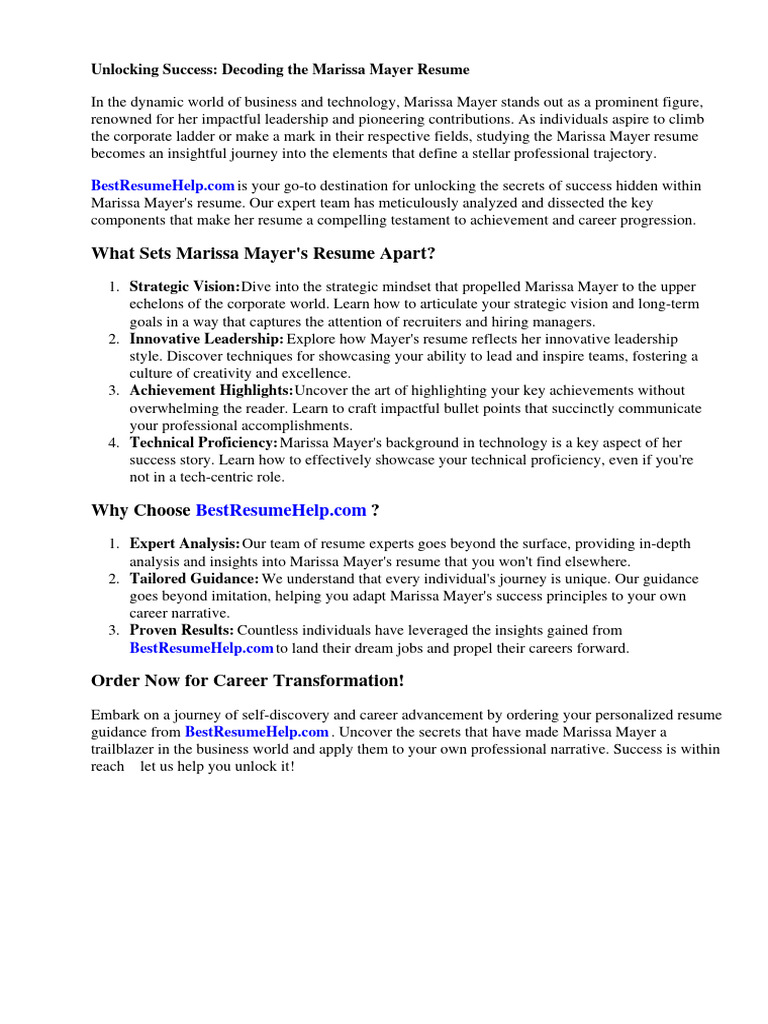 Unlocking Success: Decoding the Marissa Mayer Resume

In the dynamic world of business and technology, Marissa Mayer stands out as a prominent figure, renowned for her impactful leadership and pioneering contributions. As individuals aspire to climb the corporate ladder or make a mark in their respective fields, studying the Marissa Mayer resume becomes an insightful journey into the elements that define a stellar professional trajectory.

BestResumeHelp.com is your go-to destination for unlocking the secrets of success hidden within Marissa Mayer's resume. Our expert team has meticulously analyzed and dissected the key components that make her resume a compelling testament to achievement and career progression.

What Sets Marissa Mayer's Resume Apart?

1. Strategic Vision: Dive into the strategic mindset that propelled Marissa Mayer to the upper echelons of the corporate world. Learn how to articulate your strategic vision and long-term goals in a way that captures the attention of recruiters and hiring managers.
2. Innovative Leadership: Explore how Mayer's resume reflects her innovative leadership style. Discover techniques for showcasing your ability to lead and inspire teams, fostering a culture of creativity and excellence.
3. Achievement Highlights: Uncover the art of highlighting your key achievements without overwhelming the reader. Learn to craft impactful bullet points that succinctly communicate your professional accomplishments.
4. Technical Proficiency: Marissa Mayer's background in technology is a key aspect of her success story. Learn how to effectively showcase your technical proficiency, even if you're not in a tech-centric role.

Why Choose BestResumeHelp.com ?

1. Expert Analysis: Our team of resume experts goes beyond the surface, providing in-depth analysis and insights into Marissa Mayer's resume that you won't find elsewhere.
2. Tailored Guidance: We understand that every individual's journey is unique. Our guidance goes beyond imitation, helping you adapt Marissa Mayer's success principles to your own career narrative.
3. Proven Results: Countless individuals have leveraged the insights gained from BestResumeHelp.com to land their dream jobs and propel their careers forward.

Order Now for Career Transformation!

Embark on a journey of self-discovery and career advancement by ordering your personalized resume guidance from BestResumeHelp.com . Uncover the secrets that have made Marissa Mayer a trailblazer in the business world and apply them to your own professional narrative. Success is within reach let us help you unlock it!